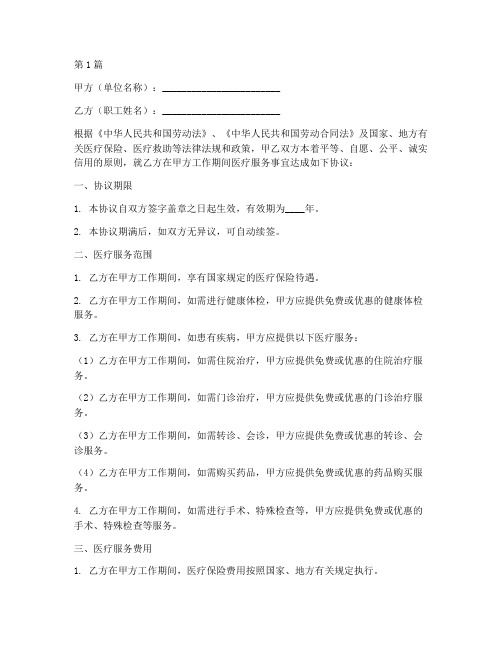 第1篇

甲方（单位名称）：________________________

乙方（职工姓名）：________________________

根据《中华人民共和国劳动法》、《中华人民共和国劳动合同法》及国家、地方有关医疗保险、医疗救助等法律法规和政策，甲乙双方本着平等、自愿、公平、诚实信用的原则，就乙方在甲方工作期间医疗服务事宜达成如下协议：

一、协议期限

1. 本协议自双方签字盖章之日起生效，有效期为____年。

2. 本协议期满后，如双方无异议，可自动续签。

二、医疗服务范围

1. 乙方在甲方工作期间，享有国家规定的医疗保险待遇。

2. 乙方在甲方工作期间，如需进行健康体检，甲方应提供免费或优惠的健康体检服务。

3. 乙方在甲方工作期间，如患有疾病，甲方应提供以下医疗服务：

（1）乙方在甲方工作期间，如需住院治疗，甲方应提供免费或优惠的住院治疗服务。

（2）乙方在甲方工作期间，如需门诊治疗，甲方应提供免费或优惠的门诊治疗服务。

（3）乙方在甲方工作期间，如需转诊、会诊，甲方应提供免费或优惠的转诊、会诊服务。

（4）乙方在甲方工作期间，如需购买药品，甲方应提供免费或优惠的药品购买服务。

4. 乙方在甲方工作期间，如需进行手术、特殊检查等，甲方应提供免费或优惠的手术、特殊检查等服务。

三、医疗服务费用

1. 乙方在甲方工作期间，医疗保险费用按照国家、地方有关规定执行。